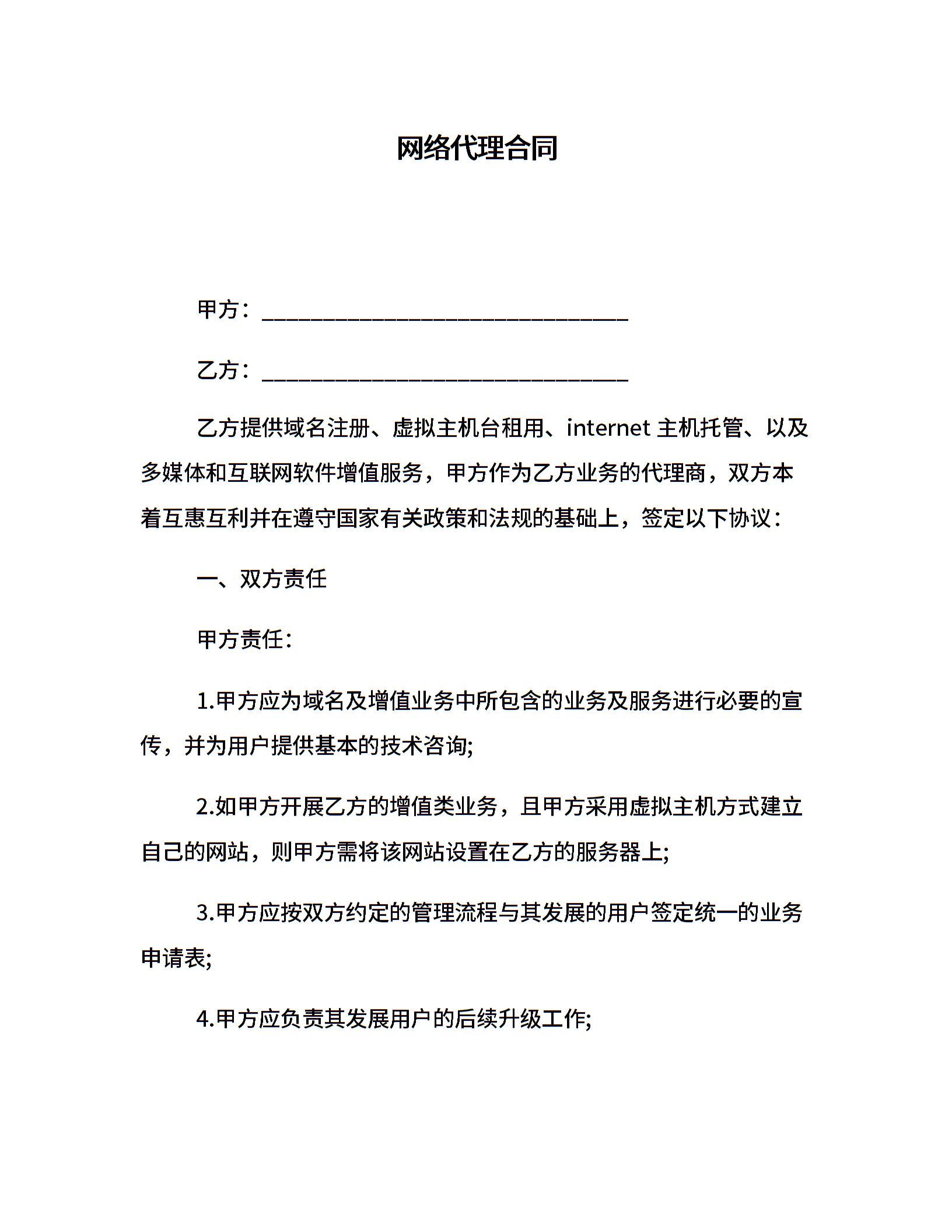 网络代理合同

甲方：______________________________

乙方：______________________________

乙方提供域名注册、虚拟主机台租用、internet 主机托管、以及多媒体和互联网软件增值服务，甲方作为乙方业务的代理商，双方本着互惠互利并在遵守国家有关政策和法规的基础上，签定以下协议：

一、双方责任

甲方责任：

1.甲方应为域名及增值业务中所包含的业务及服务进行必要的宣传，并为用户提供基本的技术咨询;

2.如甲方开展乙方的增值类业务，且甲方采用虚拟主机方式建立自己的网站，则甲方需将该网站设置在乙方的服务器上;

3.甲方应按双方约定的管理流程与其发展的用户签定统一的业务申请表;

4.甲方应负责其发展用户的后续升级工作;